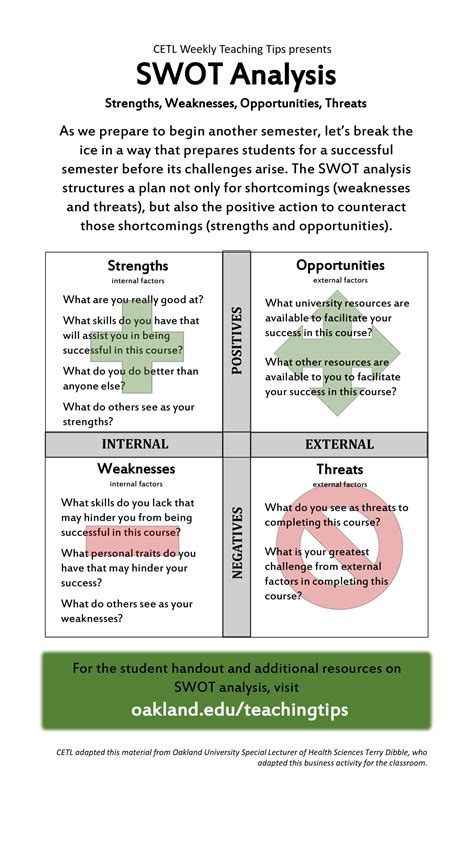 CETL Weekly Teaching Tips presents

SWOT Analysis

Strengths, Weaknesses, Opportunities, Threats

As we prepare to begin another semester, let's break the ice in a way that prepares students for a successful semester before its challenges arise. The SWOT analysis structures a plan not only for shortcomings (weaknesses and threats), but also the positive action to counteract those shortcomings (strengths and opportunities).

Strengths
internal factors

What are you really good at?

What skills do you have that will assist you in being successful in this course?

What do you do better than anyone else?

What do others see as your strengths?

POSITIVES

Opportunities
external factors

What university resources are available to facilitate your success in this course?

What other resources are available to you to facilitate your success in this course?

INTERNAL

EXTERNAL

Weaknesses
internal factors

What skills do you lack that may hinder you from being successful in this course?

What personal traits do you have that may hinder your success?

What do others see as your weaknesses?

NEGATIVES

Threats
external factors

What do you see as threats to completing this course?

What is your greatest challenge from external factors in completing this course?

For the student handout and additional resources on SWOT analysis, visit
oakland.edu/teachingtips

CETL adapted this material from Oakland University Special Lecturer of Health Sciences Terry Dibble, who adapted this business activity for the classroom.